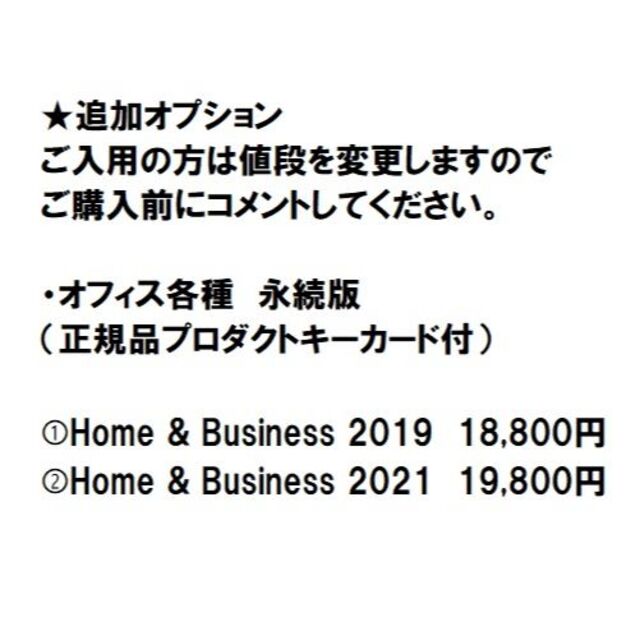 ★追加オプション
ご入用の方は値段を変更しますので
ご購入前にコメントしてください。

・オフィス各種　永続版
（正規品プロダクトキーカード付）

①Home & Business 2019　18,800円
②Home & Business 2021　19,800円